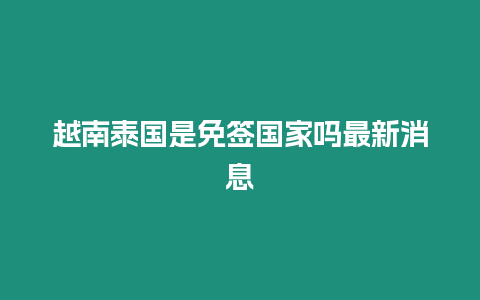 越南泰国是免签国家吗最新消息